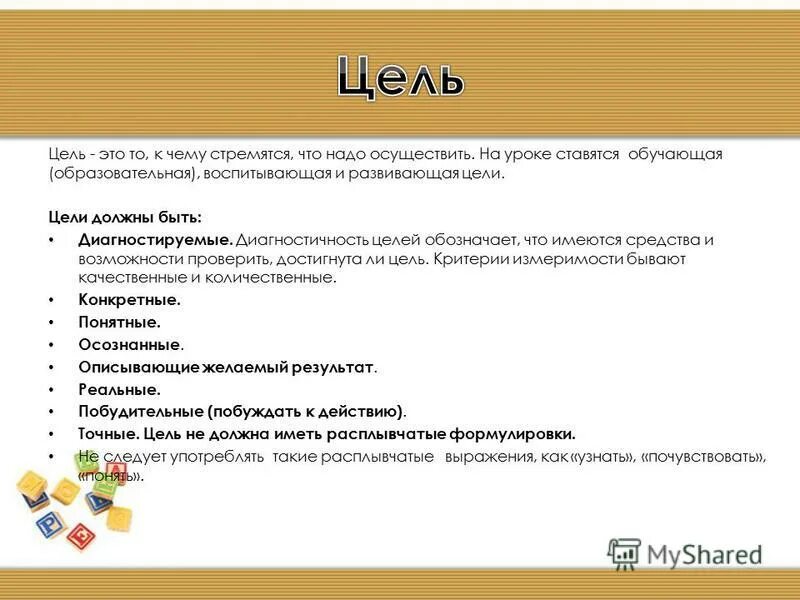 Цель

Цель - это то, к чему стремятся, что надо осуществить. На уроке ставятся обучающая (образовательная), воспитывающая и развивающая цели.

Цели должны быть:
• Диагностируемые. Диагностичность целей обозначает, что имеются средства и возможности проверить, достигнута ли цель. Критерии измеримости бывают качественные и количественные.
• Конкретные.
• Понятные.
• Осознанные.
• Описывающие желаемый результат.
• Реальные.
• Побудительные (побуждать к действию).
• Точные. Цель не должна иметь расплывчатые формулировки.
• Не следует употреблять такие расплывчатые выражения, как «узнать», «почувствовать», «понять».

MyShared